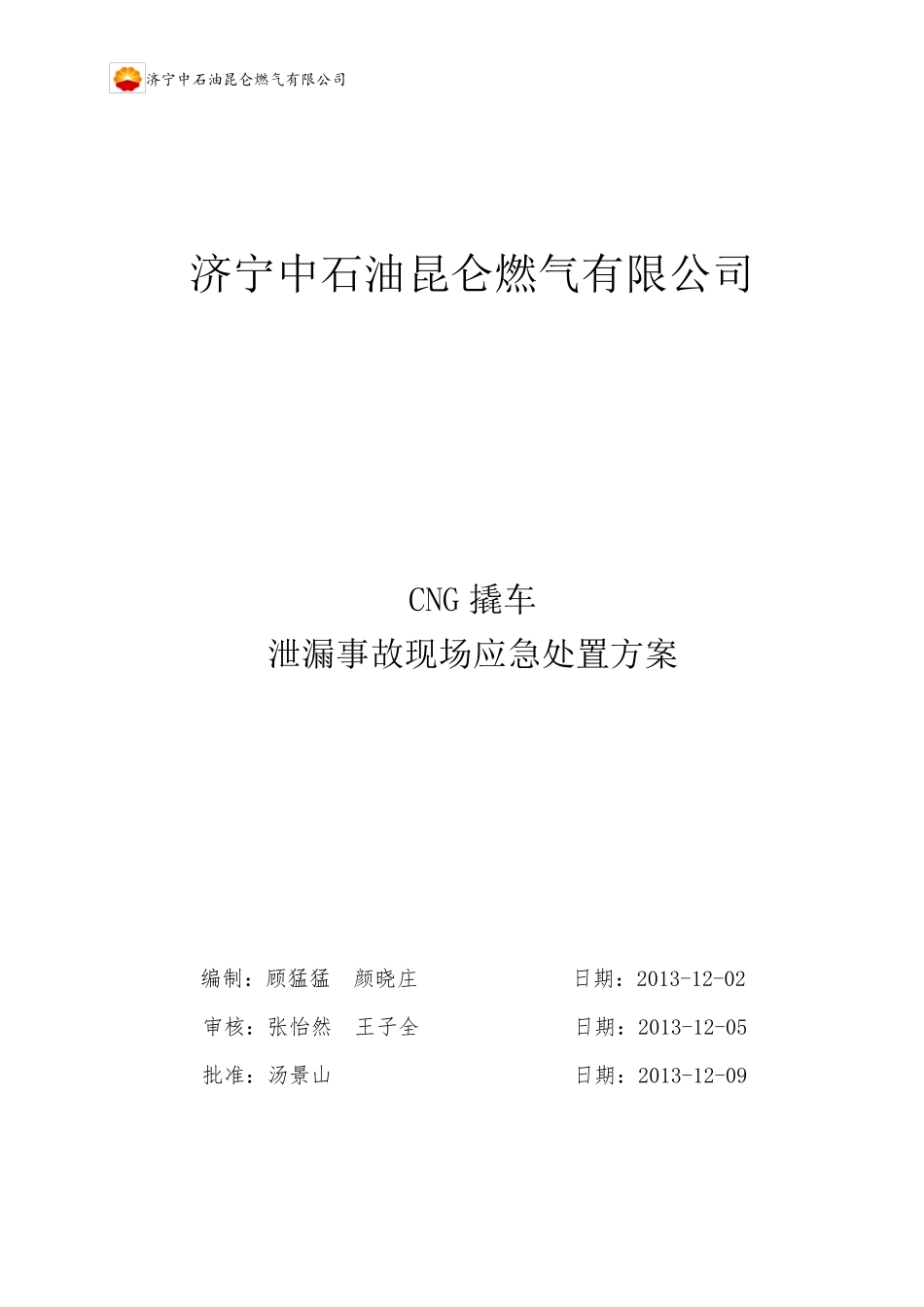 济宁中石油昆仑燃气有限公司

济宁中石油昆仑燃气有限公司

CNG 撬车
泄漏事故现场应急处置方案

编制：顾猛猛 颜晓庄 日期：2013-12-02

审核：张怡然 王子全 日期：2013-12-05

批准：汤景山 日期：2013-12-09